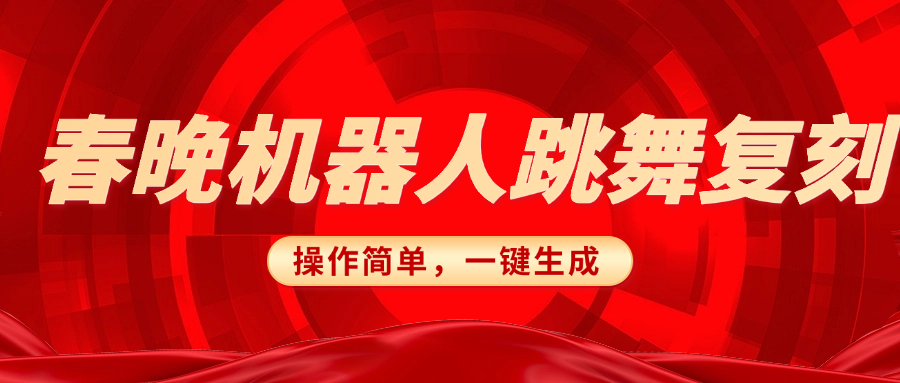 春晚机器人跳舞复刻

操作简单，一键生成